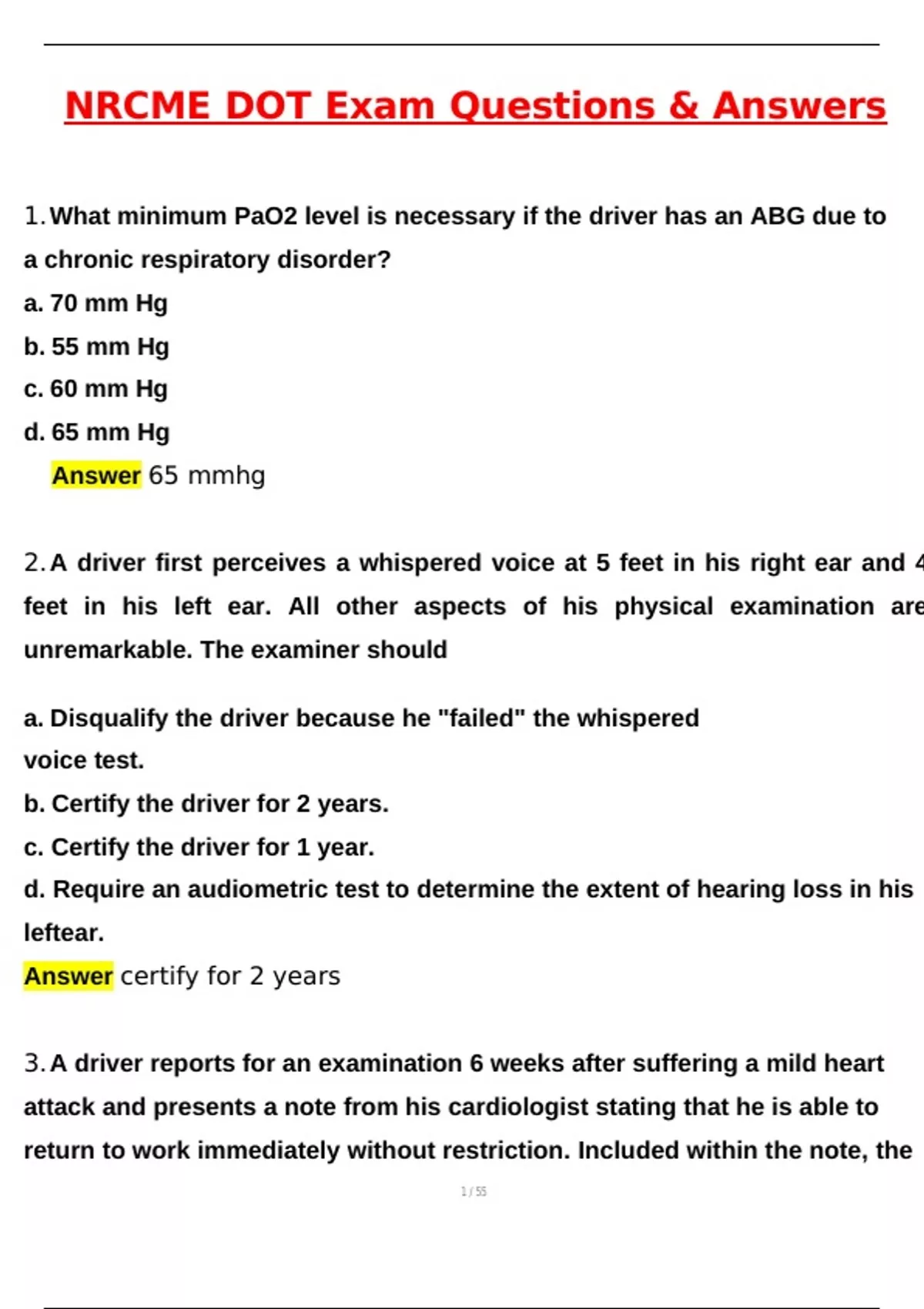 NRCME DOT Exam Questions & Answers

1. What minimum PaO2 level is necessary if the driver has an ABG due to a chronic respiratory disorder?
a. 70 mm Hg
b. 55 mm Hg
c. 60 mm Hg
d. 65 mm Hg
Answer 65 mmhg

2. A driver first perceives a whispered voice at 5 feet in his right ear and 4 feet in his left ear. All other aspects of his physical examination are unremarkable. The examiner should

a. Disqualify the driver because he "failed" the whispered voice test.
b. Certify the driver for 2 years.
c. Certify the driver for 1 year.
d. Require an audiometric test to determine the extent of hearing loss in his leftear.
Answer certify for 2 years

3. A driver reports for an examination 6 weeks after suffering a mild heart attack and presents a note from his cardiologist stating that he is able to return to work immediately without restriction. Included within the note, the

1 / 55